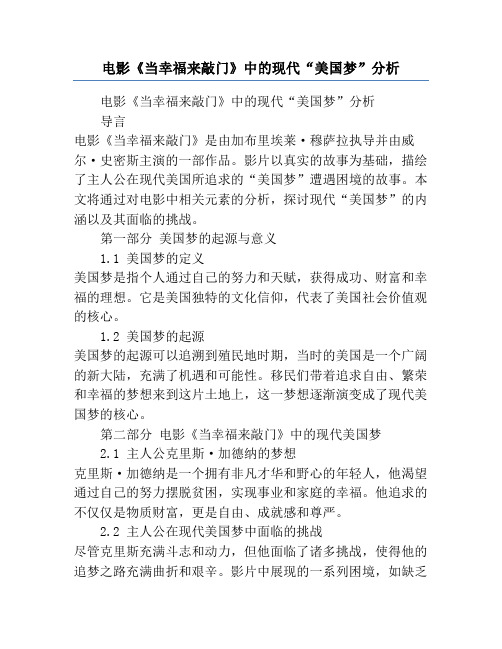 电影《当幸福来敲门》中的现代“美国梦”分析

电影《当幸福来敲门》中的现代“美国梦”分析

导言

电影《当幸福来敲门》是由加布里埃莱·穆萨拉执导并由威尔·史密斯主演的一部作品。影片以真实的故事为基础，描绘了主人公在现代美国所追求的“美国梦”遭遇困境的故事。本文将通过对电影中相关元素的分析，探讨现代“美国梦”的内涵以及其面临的挑战。

第一部分 美国梦的起源与意义

1.1 美国梦的定义

美国梦是指个人通过自己的努力和天赋，获得成功、财富和幸福的理想。它是美国独特的文化信仰，代表了美国社会价值观的核心。

1.2 美国梦的起源

美国梦的起源可以追溯到殖民地时期，当时的美国是一个广阔的新大陆，充满了机遇和可能性。移民们带着追求自由、繁荣和幸福的梦想来到这片土地上，这一梦想逐渐演变成了现代美国梦的核心。

第二部分 电影《当幸福来敲门》中的现代美国梦

2.1 主人公克里斯·加德纳的梦想

克里斯·加德纳是一个拥有非凡才华和野心的年轻人，他渴望通过自己的努力摆脱贫困，实现事业和家庭的幸福。他追求的不仅仅是物质财富，更是自由、成就感和尊严。

2.2 主人公在现代美国梦中面临的挑战

尽管克里斯充满斗志和动力，但他面临了诸多挑战，使得他的追梦之路充满曲折和艰辛。影片中展现的一系列困境，如缺乏